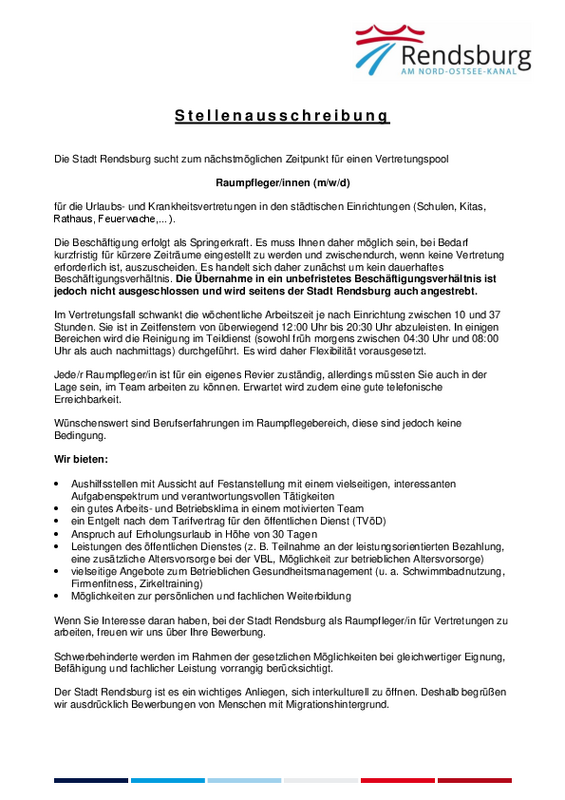 Rendsburg
AM NORD-OSTSEE-KANAL

Stellenausschreibung

Die Stadt Rendsburg sucht zum nächstmöglichen Zeitpunkt für einen Vertretungspool

Raumpfleger/innen (m/w/d)

für die Urlaubs- und Krankheitsvertretungen in den städtischen Einrichtungen (Schulen, Kitas, Rathaus, Feuerwache,...).

Die Beschäftigung erfolgt als Springerkraft. Es muss Ihnen daher möglich sein, bei Bedarf kurzfristig für kürzere Zeiträume eingestellt zu werden und zwischendurch, wenn keine Vertretung erforderlich ist, auszuscheiden. Es handelt sich daher zunächst um kein dauerhaftes Beschäftigungsverhältnis. Die Übernahme in ein unbefristetes Beschäftigungsverhältnis ist jedoch nicht ausgeschlossen und wird seitens der Stadt Rendsburg auch angestrebt.

Im Vertretungsfall schwankt die wöchentliche Arbeitszeit je nach Einrichtung zwischen 10 und 37 Stunden. Sie ist in Zeitfenstern von überwiegend 12:00 Uhr bis 20:30 Uhr abzuleisten. In einigen Bereichen wird die Reinigung im Teildienst (sowohl früh morgens zwischen 04:30 Uhr und 08:00 Uhr als auch nachmittags) durchgeführt. Es wird daher Flexibilität vorausgesetzt.

Jede/r Raumpfleger/in ist für ein eigenes Revier zuständig, allerdings müssten Sie auch in der Lage sein, im Team arbeiten zu können. Erwartet wird zudem eine gute telefonische Erreichbarkeit.

Wünschenswert sind Berufserfahrungen im Raumpflegebereich, diese sind jedoch keine Bedingung.

Wir bieten:

• Aushilfsstellen mit Aussicht auf Festanstellung mit einem vielseitigen, interessanten Aufgabenspektrum und verantwortungsvollen Tätigkeiten
• ein gutes Arbeits- und Betriebsklima in einem motivierten Team
• ein Entgelt nach dem Tarifvertrag für den öffentlichen Dienst (TVöD)
• Anspruch auf Erholungsurlaub in Höhe von 30 Tagen
• Leistungen des öffentlichen Dienstes (z. B. Teilnahme an der leistungsorientierten Bezahlung, eine zusätzliche Altersvorsorge bei der VBL, Möglichkeit zur betrieblichen Altersvorsorge)
• vielseitige Angebote zum Betrieblichen Gesundheitsmanagement (u. a. Schwimmbadnutzung, Firmenfitness, Zirkeltraining)
• Möglichkeiten zur persönlichen und fachlichen Weiterbildung

Wenn Sie Interesse daran haben, bei der Stadt Rendsburg als Raumpfleger/in für Vertretungen zu arbeiten, freuen wir uns über Ihre Bewerbung.

Schwerbehinderte werden im Rahmen der gesetzlichen Möglichkeiten bei gleichwertiger Eignung, Befähigung und fachlicher Leistung vorrangig berücksichtigt.

Der Stadt Rendsburg ist es ein wichtiges Anliegen, sich interkulturell zu öffnen. Deshalb begrüßen wir ausdrücklich Bewerbungen von Menschen mit Migrationshintergrund.